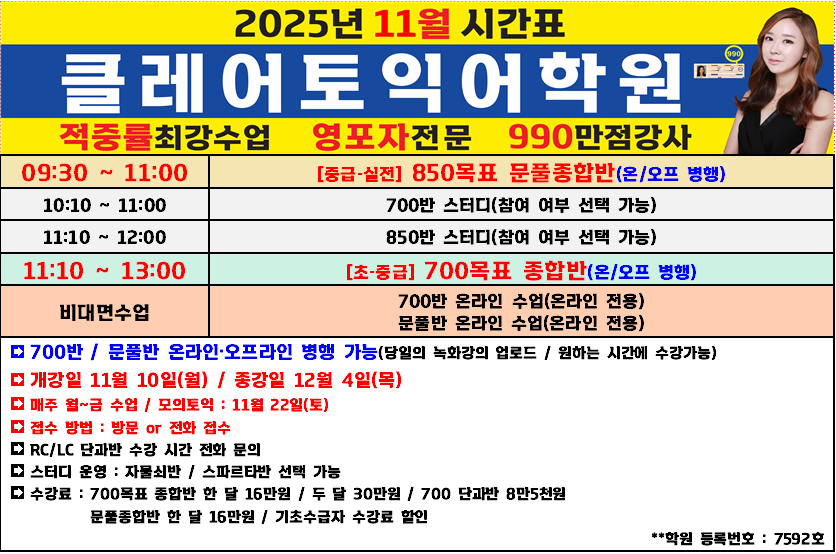 2025년 11월 시간표

클레어토익어학원

적중률최강수업 영포자전문 990만점강사

| 09:30 ~ 11:00 | [중급-실전] 850목표 문풀종합반(온/오프 병행) |
|---|---|
| 10:10 ~ 11:00 | 700반 스터디(참여 여부 선택 가능) |
| 11:10 ~ 12:00 | 850반 스터디(참여 여부 선택 가능) |
| 11:10 ~ 13:00 | [초-중급] 700목표 종합반(온/오프 병행) |
| 비대면수업 | 700반 온라인 수업(온라인 전용) 문풀반 온라인 수업(온라인 전용) |

➡ 700반 / 문풀반 온라인·오프라인 병행 가능(당일의 녹화강의 업로드 / 원하는 시간에 수강가능)

➡ 개강일 11월 10일(월) / 종강일 12월 4일(목)

➡ 매주 월~금 수업 / 모의토익 : 11월 22일(토)

➡ 접수 방법 : 방문 or 전화 접수

➡ RC/LC 단과반 수강 시간 전화 문의

➡ 스터디 운영 : 자물쇠반 / 스파르타반 선택 가능

➡ 수강료 : 700목표 종합반 한 달 16만원 / 두 달 30만원 / 700 단과반 8만5천원
문풀종합반 한 달 16만원 / 기초수급자 수강료 할인

**학원 등록번호 : 7592호